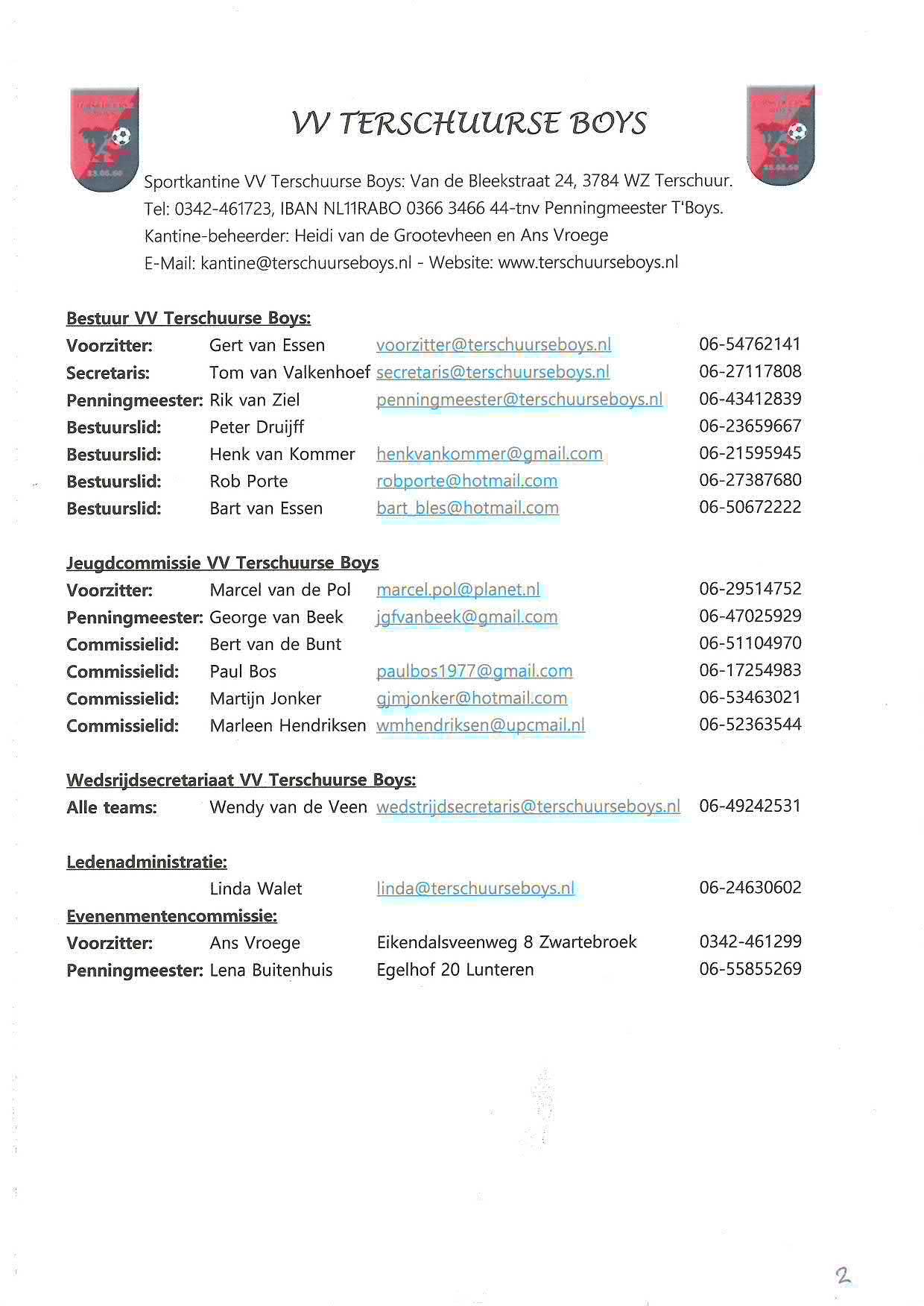 VV TERSCHUURSE BOYS

Sportkantine VV Terschuurse Boys: Van de Bleekstraat 24, 3784 WZ Terschuur.
Tel: 0342-461723, IBAN NL11RABO 0366 3466 44-tnv Penningmeester T'Boys.
Kantine-beheerder: Heidi van de Grootevheen en Ans Vroege
E-Mail: kantine@terschuurseboys.nl - Website: www.terschuurseboys.nl

Bestuur VV Terschuurse Boys:

| | | | |
|---|---|---|---|
| Voorzitter: | Gert van Essen | voorzitter@terschuurseboys.nl | 06-54762141 |
| Secretaris: | Tom van Valkenhoef | secretaris@terschuurseboys.nl | 06-27117808 |
| Penningmeester: | Rik van Ziel | penningmeester@terschuurseboys.nl | 06-43412839 |
| Bestuurslid: | Peter Druijff | | 06-23659667 |
| Bestuurslid: | Henk van Kommer | henkvankommer@gmail.com | 06-21595945 |
| Bestuurslid: | Rob Porte | robporte@hotmail.com | 06-27387680 |
| Bestuurslid: | Bart van Essen | bart_bles@hotmail.com | 06-50672222 |

Jeugdcommissie VV Terschuurse Boys

| | | | |
|---|---|---|---|
| Voorzitter: | Marcel van de Pol | marcel.pol@planet.nl | 06-29514752 |
| Penningmeester: | George van Beek | jgfvanbeek@gmail.com | 06-47025929 |
| Commissielid: | Bert van de Bunt | | 06-51104970 |
| Commissielid: | Paul Bos | paulbos1977@gmail.com | 06-17254983 |
| Commissielid: | Martijn Jonker | gjmjonker@hotmail.com | 06-53463021 |
| Commissielid: | Marleen Hendriksen | wmhendriksen@upcmail.nl | 06-52363544 |

Wedsrijdsecretariaat VV Terschuurse Boys:

| | | | |
|---|---|---|---|
| Alle teams: | Wendy van de Veen | wedstrijdsecretaris@terschuurseboys.nl | 06-49242531 |

Ledenadministratie:

| | | | |
|---|---|---|---|
| | Linda Walet | linda@terschuurseboys.nl | 06-24630602 |

Evenenmentencommissie:

| | | | |
|---|---|---|---|
| Voorzitter: | Ans Vroege | Eikendalsveenweg 8 Zwartebroek | 0342-461299 |
| Penningmeester: | Lena Buitenhuis | Egelhof 20 Lunteren | 06-55855269 |

2